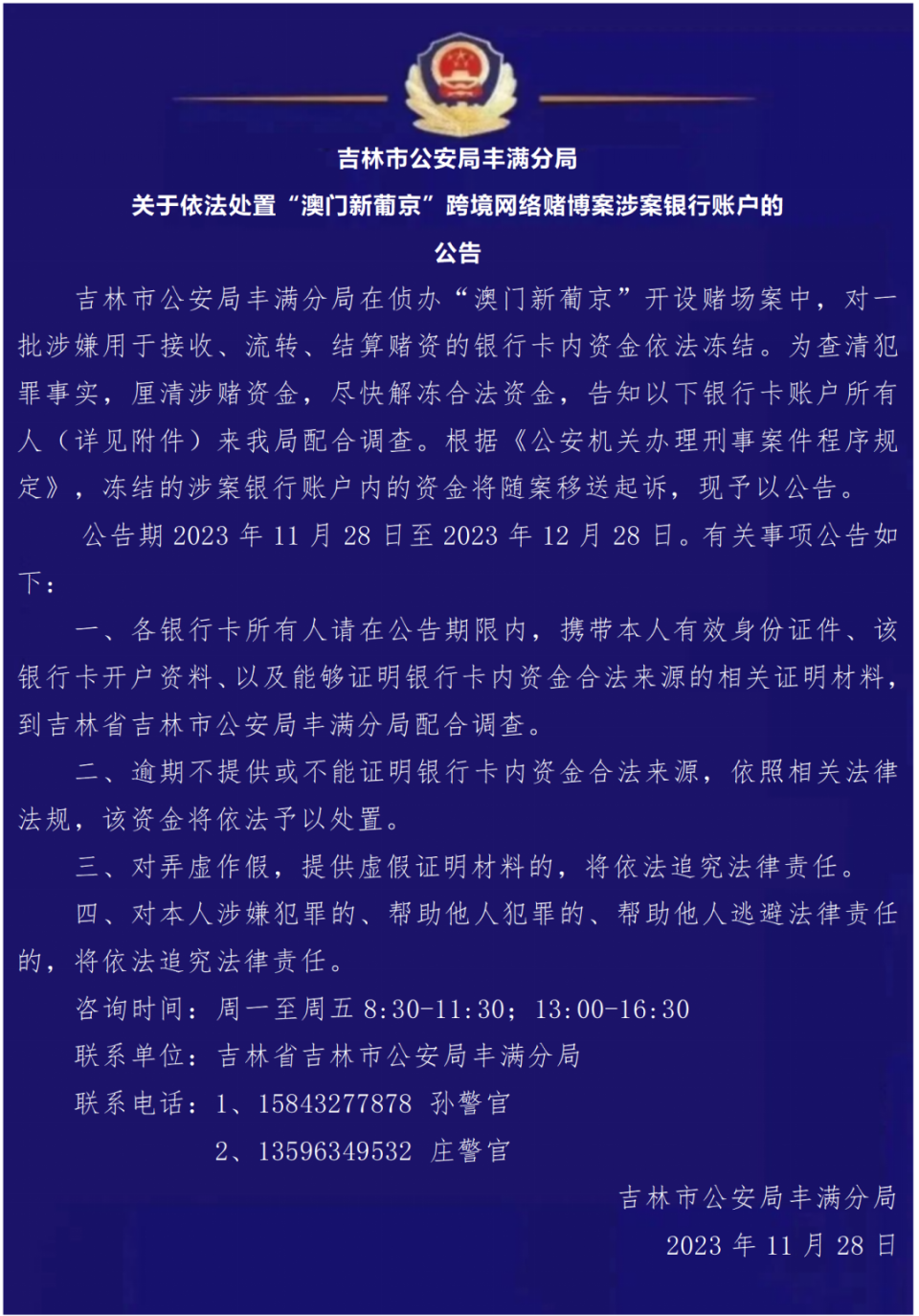 吉林市公安局丰满分局

关于依法处置“澳门新葡京”跨境网络赌博案涉案银行账户的

公告

吉林市公安局丰满分局在侦办“澳门新葡京”开设赌场案中，对一批涉嫌用于接收、流转、结算赌资的银行卡内资金依法冻结。为查清犯罪事实，厘清涉赌资金，尽快解冻合法资金，告知以下银行卡账户所有人（详见附件）来我局配合调查。根据《公安机关办理刑事案件程序规定》，冻结的涉案银行账户内的资金将随案移送起诉，现予以公告。

公告期 2023 年 11 月 28 日至 2023 年 12 月 28 日。有关事项公告如下：

一、各银行卡所有人请在公告期限内，携带本人有效身份证件、该银行卡开户资料、以及能够证明银行卡内资金合法来源的相关证明材料，到吉林省吉林市公安局丰满分局配合调查。

二、逾期不提供或不能证明银行卡内资金合法来源，依照相关法律法规，该资金将依法予以处置。

三、对弄虚作假，提供虚假证明材料的，将依法追究法律责任。

四、对本人涉嫌犯罪的、帮助他人犯罪的、帮助他人逃避法律责任的，将依法追究法律责任。

咨询时间：周一至周五 8:30-11:30；13:00-16:30

联系单位：吉林省吉林市公安局丰满分局

联系电话：1、15843277878 孙警官

2、13596349532 庄警官

吉林市公安局丰满分局

2023 年 11 月 28 日